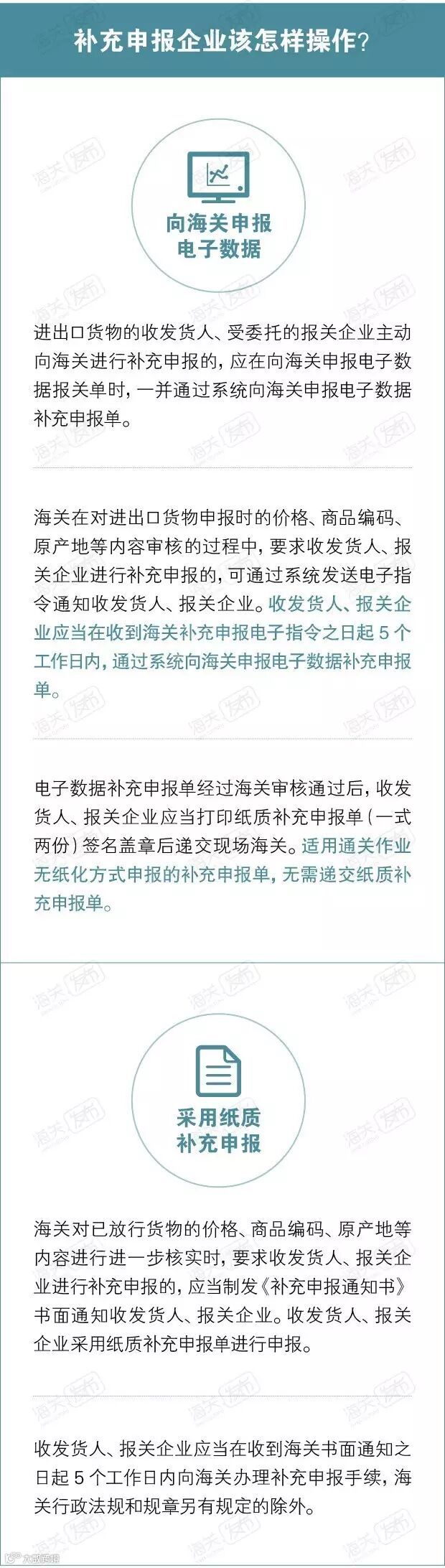 补充申报企业该怎样操作?

向海关申报
电子数据

进出口货物的收发货人、受委托的报关企业主动向海关进行补充申报的，应在向海关申报电子数据报关单时，一并通过系统向海关申报电子数据补充申报单。

海关在对进出口货物申报时的价格、商品编码、原产地等内容审核的过程中，要求收发货人、报关企业进行补充申报的，可通过系统发送电子指令通知收发货人、报关企业。收发货人、报关企业应当在收到海关补充申报电子指令之日起5个工作日内，通过系统向海关申报电子数据补充申报单。

电子数据补充申报单经过海关审核通过后，收发货人、报关企业应当打印纸质补充申报单（一式两份）签名盖章后递交现场海关。适用通关作业无纸化方式申报的补充申报单，无需递交纸质补充申报单。

采用纸质
补充申报

海关对已放行货物的价格、商品编码、原产地等内容进行进一步核实时，要求收发货人、报关企业进行补充申报的，应当制发《补充申报通知书》书面通知收发货人、报关企业。收发货人、报关企业采用纸质补充申报单进行申报。

收发货人、报关企业应当在收到海关书面通知之日起5个工作日内向海关办理补充申报手续，海关行政法规和规章另有规定的除外。

海关发布